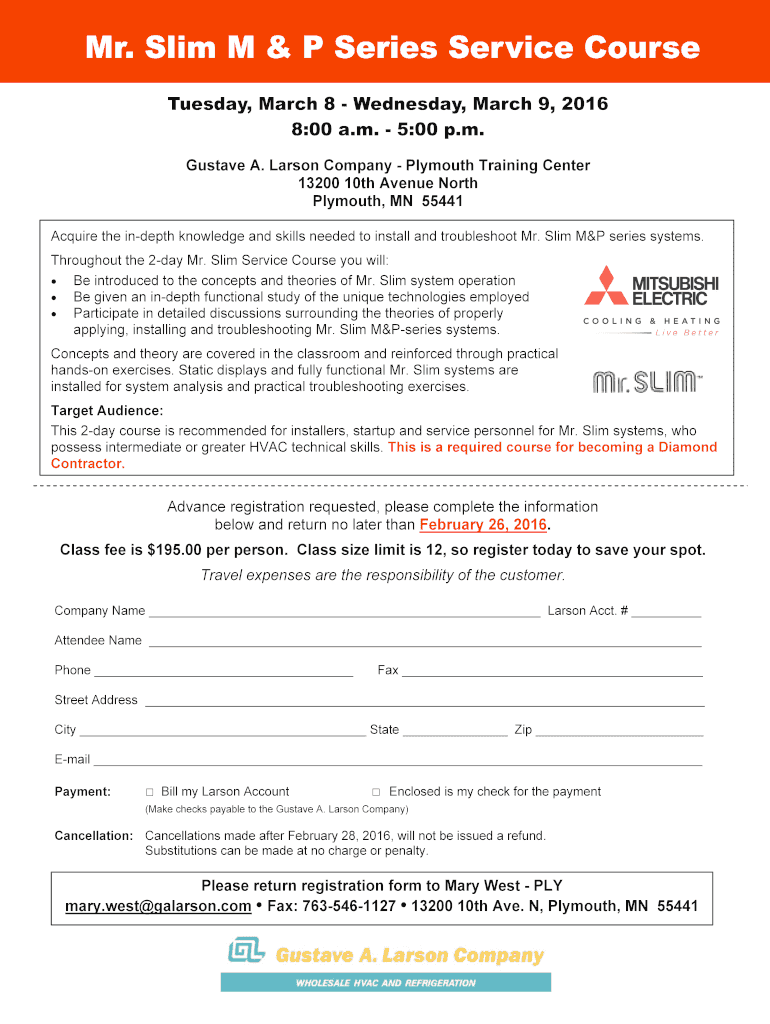 Mr. Slim M & P Series Service Course

Tuesday, March 8 - Wednesday, March 9, 2016
8:00 a.m. - 5:00 p.m.

Gustave A. Larson Company - Plymouth Training Center
13200 10th Avenue North
Plymouth, MN 55441

Acquire the in-depth knowledge and skills needed to install and troubleshoot Mr. Slim M&P series systems.

Throughout the 2-day Mr. Slim Service Course you will:
• Be introduced to the concepts and theories of Mr. Slim system operation
• Be given an in-depth functional study of the unique technologies employed
• Participate in detailed discussions surrounding the theories of properly applying, installing and troubleshooting Mr. Slim M&P-series systems.

MITSUBISHI ELECTRIC
COOLING & HEATING
Live Better

Concepts and theory are covered in the classroom and reinforced through practical hands-on exercises. Static displays and fully functional Mr. Slim systems are installed for system analysis and practical troubleshooting exercises.

Mr. SLIM™

Target Audience:
This 2-day course is recommended for installers, startup and service personnel for Mr. Slim systems, who possess intermediate or greater HVAC technical skills. This is a required course for becoming a Diamond Contractor.

Advance registration requested, please complete the information below and return no later than February 26, 2016.

Class fee is $195.00 per person. Class size limit is 12, so register today to save your spot.

Travel expenses are the responsibility of the customer.

Company Name ______ Larson Acct. # ______

Attendee Name ______

Phone ______ Fax ______

Street Address ______

City ______ State ______ Zip ______

E-mail ______

Payment: □ Bill my Larson Account □ Enclosed is my check for the payment
(Make checks payable to the Gustave A. Larson Company)

Cancellation: Cancellations made after February 28, 2016, will not be issued a refund. Substitutions can be made at no charge or penalty.

Please return registration form to Mary West - PLY
mary.west@galarson.com • Fax: 763-546-1127 • 13200 10th Ave. N, Plymouth, MN 55441

Gustave A. Larson Company
WHOLESALE HVAC AND REFRIGERATION